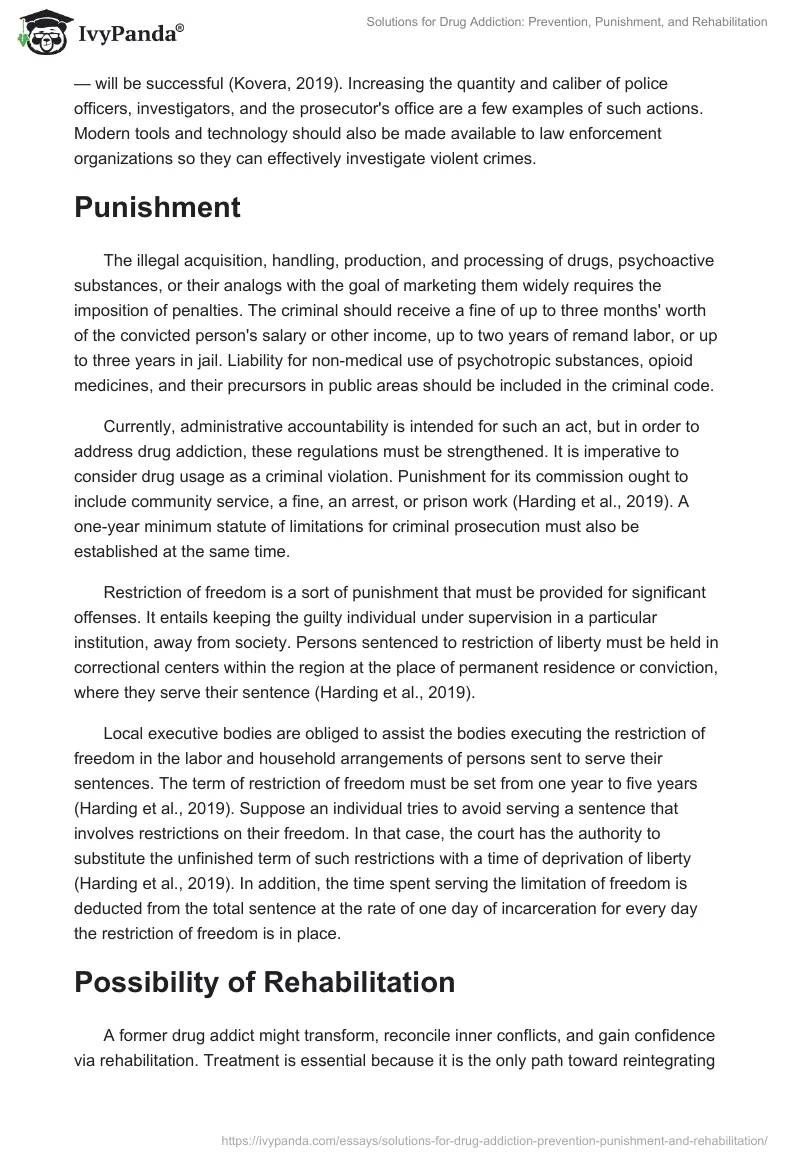 IvyPanda®

Solutions for Drug Addiction: Prevention, Punishment, and Rehabilitation

— will be successful (Kovera, 2019). Increasing the quantity and caliber of police officers, investigators, and the prosecutor's office are a few examples of such actions. Modern tools and technology should also be made available to law enforcement organizations so they can effectively investigate violent crimes.

Punishment

The illegal acquisition, handling, production, and processing of drugs, psychoactive substances, or their analogs with the goal of marketing them widely requires the imposition of penalties. The criminal should receive a fine of up to three months' worth of the convicted person's salary or other income, up to two years of remand labor, or up to three years in jail. Liability for non-medical use of psychotropic substances, opioid medicines, and their precursors in public areas should be included in the criminal code.

Currently, administrative accountability is intended for such an act, but in order to address drug addiction, these regulations must be strengthened. It is imperative to consider drug usage as a criminal violation. Punishment for its commission ought to include community service, a fine, an arrest, or prison work (Harding et al., 2019). A one-year minimum statute of limitations for criminal prosecution must also be established at the same time.

Restriction of freedom is a sort of punishment that must be provided for significant offenses. It entails keeping the guilty individual under supervision in a particular institution, away from society. Persons sentenced to restriction of liberty must be held in correctional centers within the region at the place of permanent residence or conviction, where they serve their sentence (Harding et al., 2019).

Local executive bodies are obliged to assist the bodies executing the restriction of freedom in the labor and household arrangements of persons sent to serve their sentences. The term of restriction of freedom must be set from one year to five years (Harding et al., 2019). Suppose an individual tries to avoid serving a sentence that involves restrictions on their freedom. In that case, the court has the authority to substitute the unfinished term of such restrictions with a time of deprivation of liberty (Harding et al., 2019). In addition, the time spent serving the limitation of freedom is deducted from the total sentence at the rate of one day of incarceration for every day the restriction of freedom is in place.

Possibility of Rehabilitation

A former drug addict might transform, reconcile inner conflicts, and gain confidence via rehabilitation. Treatment is essential because it is the only path toward reintegrating

https://ivypanda.com/essays/solutions-for-drug-addiction-prevention-punishment-and-rehabilitation/